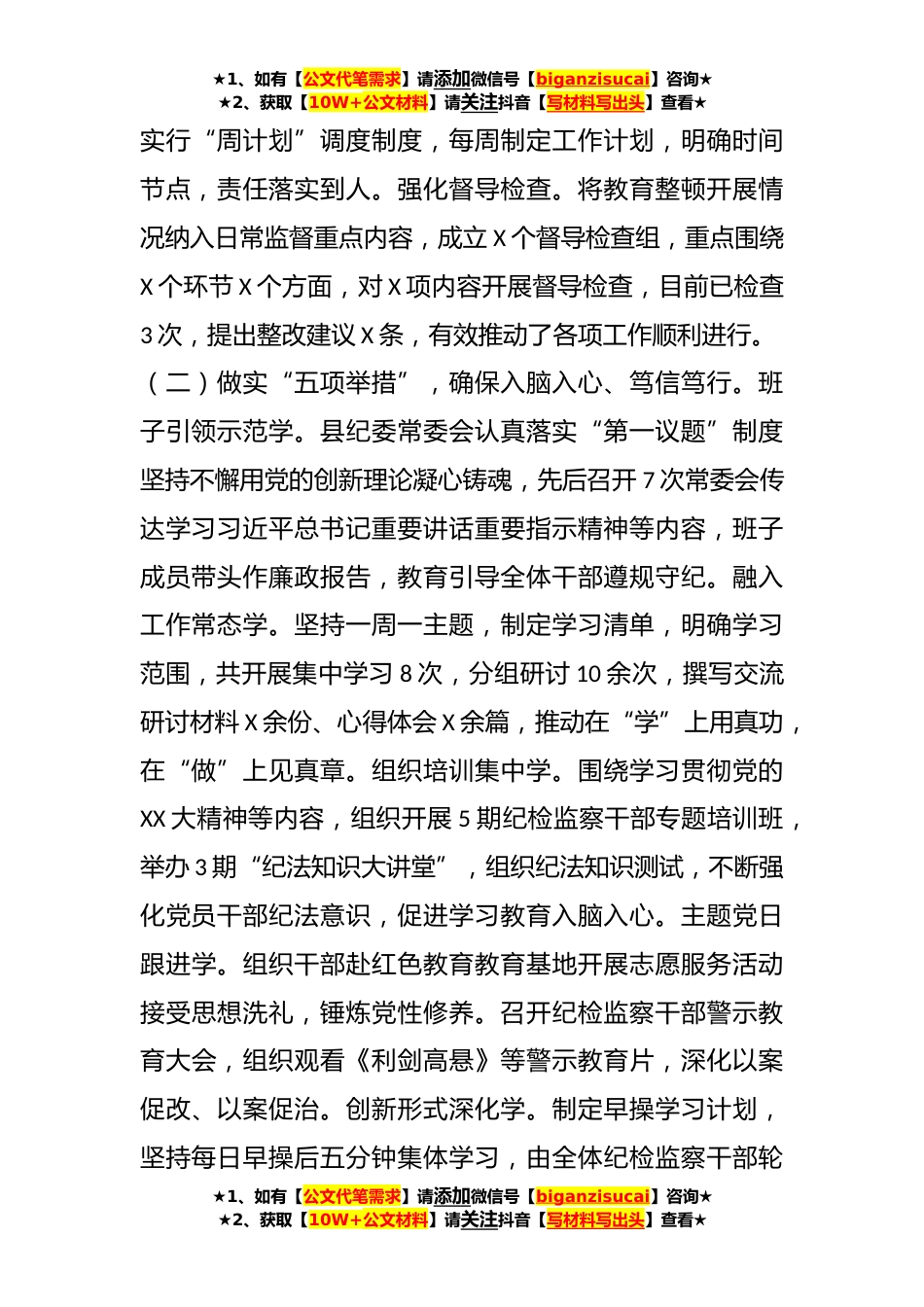 ★1、如有【公文代笔需求】请添加微信号【biganzisucai】咨询★
★2、获取【10W+公文材料】请关注抖音【写材料写出头】查看★

实行“周计划”调度制度，每周制定工作计划，明确时间节点，责任落实到人。强化督导检查。将教育整顿开展情况纳入日常监督重点内容，成立X个督导检查组，重点围绕X个环节X个方面，对X项内容开展督导检查，目前已检查3次，提出整改建议X条，有效推动了各项工作顺利进行。

（二）做实“五项举措”，确保入脑入心、笃信笃行。班子引领示范学。县纪委常委会认真落实“第一议题”制度坚持不懈用党的创新理论凝心铸魂，先后召开7次常委会传达学习习近平总书记重要讲话重要指示精神等内容，班子成员带头作廉政报告，教育引导全体干部遵规守纪。融入工作常态学。坚持一周一主题，制定学习清单，明确学习范围，共开展集中学习8次，分组研讨10余次，撰写交流研讨材料X余份、心得体会X余篇，推动在“学”上用真功，在“做”上见真章。组织培训集中学。围绕学习贯彻党的XX大精神等内容，组织开展5期纪检监察干部专题培训班，举办3期“纪法知识大讲堂”，组织纪法知识测试，不断强化党员干部纪法意识，促进学习教育入脑入心。主题党日跟进学。组织干部赴红色教育教育基地开展志愿服务活动接受思想洗礼，锤炼党性修养。召开纪检监察干部警示教育大会，组织观看《利剑高悬》等警示教育片，深化以案促改、以案促治。创新形式深化学。制定早操学习计划，坚持每日早操后五分钟集体学习，由全体纪检监察干部轮

★1、如有【公文代笔需求】请添加微信号【biganzisucai】咨询★
★2、获取【10W+公文材料】请关注抖音【写材料写出头】查看★